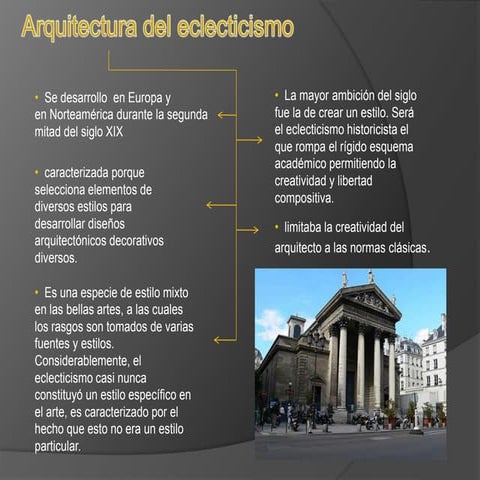 Arquitectura del eclecticismo

• Se desarrollo en Europa y en Norteamérica durante la segunda mitad del siglo XIX

• caracterizada porque selecciona elementos de diversos estilos para desarrollar diseños arquitectónicos decorativos diversos.

• Es una especie de estilo mixto en las bellas artes, a las cuales los rasgos son tomados de varias fuentes y estilos. Considerablemente, el eclecticismo casi nunca constituyó un estilo específico en el arte, es caracterizado por el hecho que esto no era un estilo particular.

• La mayor ambición del siglo fue la de crear un estilo. Será el eclecticismo historicista el que rompa el rígido esquema académico permitiendo la creatividad y libertad compositiva.

• limitaba la creatividad del arquitecto a las normas clásicas.